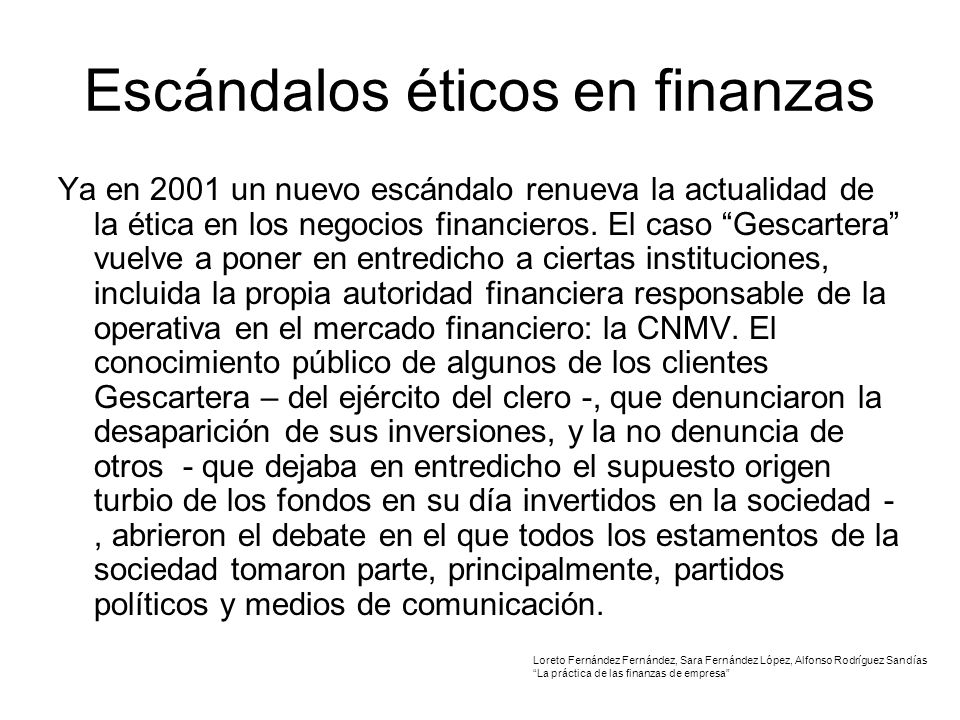 Escándalos éticos en finanzas

Ya en 2001 un nuevo escándalo renueva la actualidad de la ética en los negocios financieros. El caso “Gescartera” vuelve a poner en entredicho a ciertas instituciones, incluida la propia autoridad financiera responsable de la operativa en el mercado financiero: la CNMV. El conocimiento público de algunos de los clientes Gescartera – del ejército del clero -, que denunciaron la desaparición de sus inversiones, y la no denuncia de otros - que dejaba en entredicho el supuesto origen turbio de los fondos en su día invertidos en la sociedad - , abrieron el debate en el que todos los estamentos de la sociedad tomaron parte, principalmente, partidos políticos y medios de comunicación.

Loreto Fernández Fernández, Sara Fernández López, Alfonso Rodríguez Sandías
“La práctica de las finanzas de empresa”